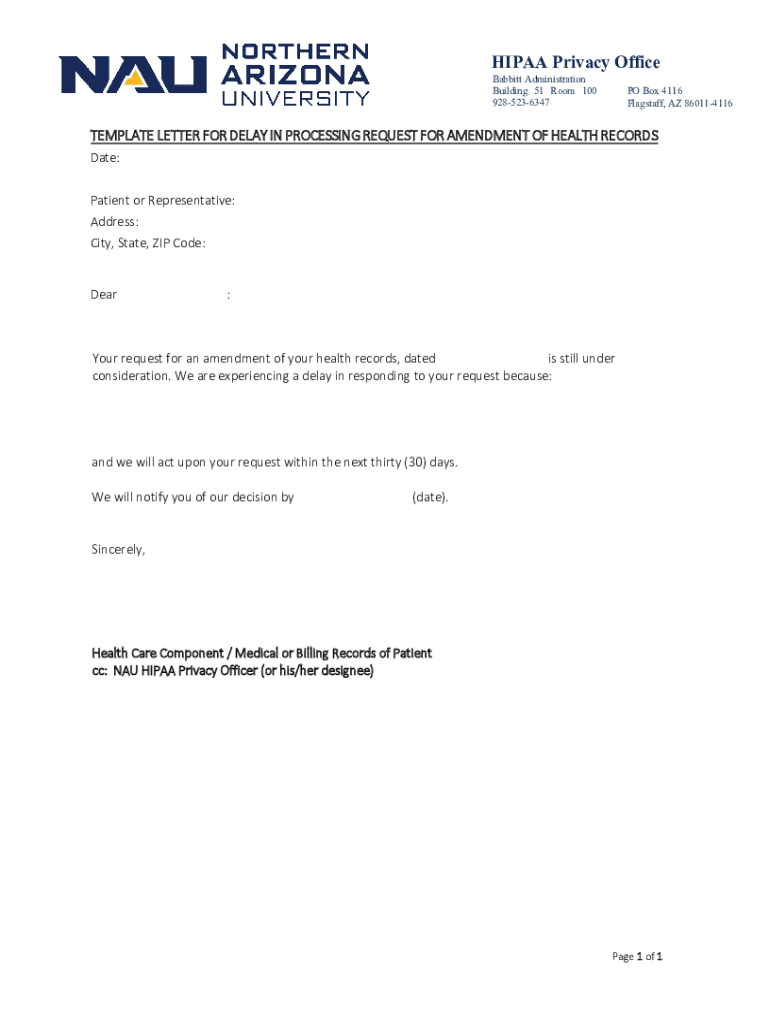 NAU NORTHERN ARIZONA UNIVERSITY

HIPAA Privacy Office
Babbitt Administration
Building 51 Room 100
928-523-6347
PO Box 4116
Flagstaff, AZ 86011-4116

TEMPLATE LETTER FOR DELAY IN PROCESSING REQUEST FOR AMENDMENT OF HEALTH RECORDS
Date:

Patient or Representative:
Address:
City, State, ZIP Code:

Dear :

Your request for an amendment of your health records, dated is still under consideration. We are experiencing a delay in responding to your request because:

and we will act upon your request within the next thirty (30) days.

We will notify you of our decision by (date).

Sincerely,

Health Care Component / Medical or Billing Records of Patient
cc: NAU HIPAA Privacy Officer (or his/her designee)

Page 1 of 1